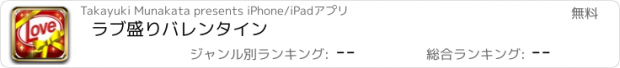 Love

Takayuki Munakata presents iPhone/iPadアプリ

無料

ラブ盛りバレンタイン

ジャンル別ランキング: --

総合ランキング: --